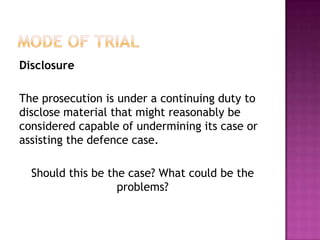 MODE OF TRIAL

Disclosure

The prosecution is under a continuing duty to disclose material that might reasonably be considered capable of undermining its case or assisting the defence case.

Should this be the case? What could be the problems?